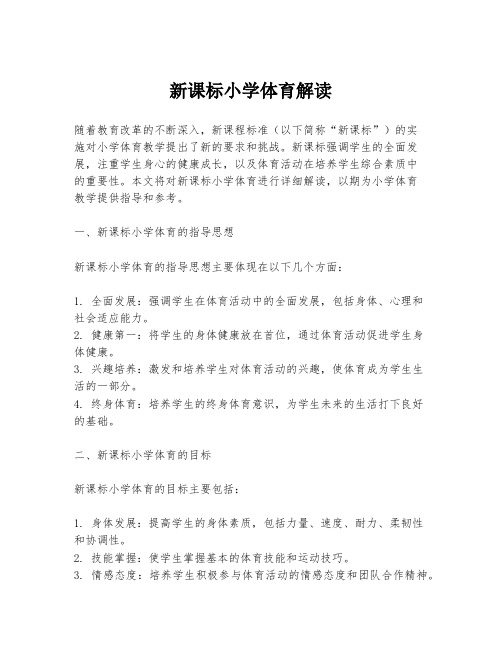 新课标小学体育解读

随着教育改革的不断深入，新课程标准（以下简称“新课标”）的实施对小学体育教学提出了新的要求和挑战。新课标强调学生的全面发展，注重学生身心的健康成长，以及体育活动在培养学生综合素质中的重要性。本文将对新课标小学体育进行详细解读，以期为小学体育教学提供指导和参考。

一、新课标小学体育的指导思想

新课标小学体育的指导思想主要体现在以下几个方面：

1. 全面发展：强调学生在体育活动中的全面发展，包括身体、心理和社会适应能力。
2. 健康第一：将学生的身体健康放在首位，通过体育活动促进学生身体健康。
3. 兴趣培养：激发和培养学生对体育活动的兴趣，使体育成为学生生活的一部分。
4. 终身体育：培养学生的终身体育意识，为学生未来的生活打下良好的基础。

二、新课标小学体育的目标

新课标小学体育的目标主要包括：

1. 身体发展：提高学生的身体素质，包括力量、速度、耐力、柔韧性和协调性。
2. 技能掌握：使学生掌握基本的体育技能和运动技巧。
3. 情感态度：培养学生积极参与体育活动的情感态度和团队合作精神。